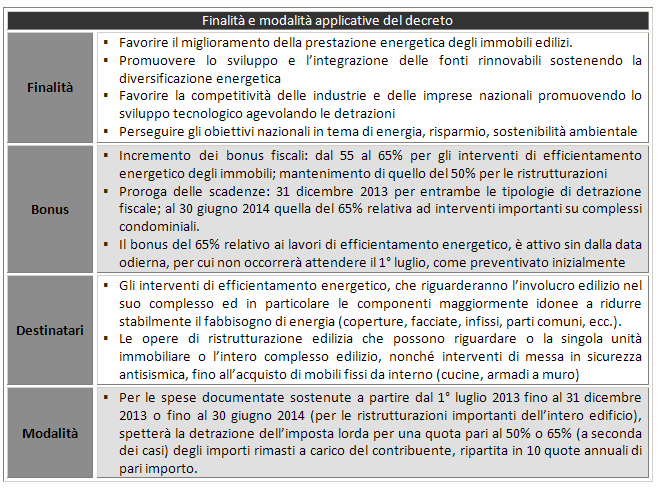 | Finalità e modalità applicative del decreto | |
|---|---|
| Finalità | ▪ Favorire il miglioramento della prestazione energetica degli immobili edilizi. ▪ Promuovere lo sviluppo e l'integrazione delle fonti rinnovabili sostenendo la diversificazione energetica ▪ Favorire la competitività delle industrie e delle imprese nazionali promuovendo lo sviluppo tecnologico agevolando le detrazioni ▪ Perseguire gli obiettivi nazionali in tema di energia, risparmio, sostenibilità ambientale |
| Bonus | ▪ Incremento dei bonus fiscali: dal 55 al 65% per gli interventi di efficientamento energetico degli immobili; mantenimento di quello del 50% per le ristrutturazioni ▪ Proroga delle scadenze: 31 dicembre 2013 per entrambe le tipologie di detrazione fiscale; al 30 giugno 2014 quella del 65% relativa ad interventi importanti su complessi condominiali. ▪ Il bonus del 65% relativo ai lavori di efficientamento energetico, è attivo sin dalla data odierna, per cui non occorrerà attendere il 1° luglio, come preventivato inizialmente |
| Destinatari | ▪ Gli interventi di efficientamento energetico, che riguarderanno l'involucro edilizio nel suo complesso ed in particolare le componenti maggiormente idonee a ridurre stabilmente il fabbisogno di energia (coperture, facciate, infissi, parti comuni, ecc.). ▪ Le opere di ristrutturazione edilizia che possono riguardare o la singola unità immobiliare o l'intero complesso edilizio, nonché interventi di messa in sicurezza antisismica, fino all'acquisto di mobili fissi da interno (cucine, armadi a muro) |
| Modalità | ▪ Per le spese documentate sostenute a partire dal 1° luglio 2013 fino al 31 dicembre 2013 o fino al 30 giugno 2014 (per le ristrutturazioni importanti dell'intero edificio), spetterà la detrazione dell'imposta lorda per una quota pari al 50% o 65% (a seconda dei casi) degli importi rimasti a carico del contribuente, ripartita in 10 quote annuali di pari importo. |